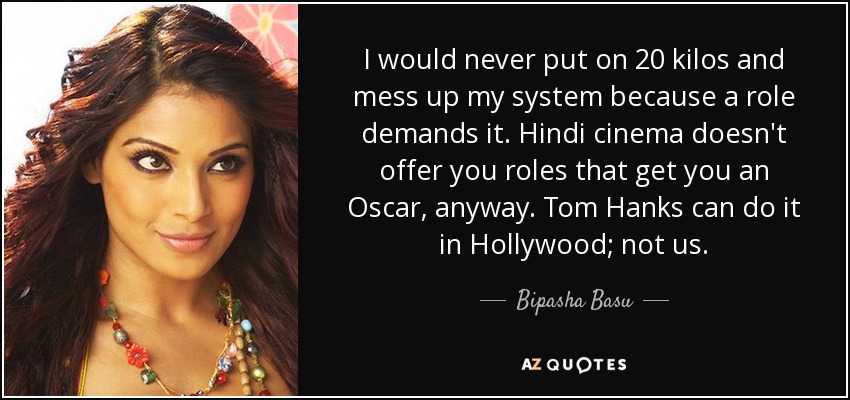 I would never put on 20 kilos and mess up my system because a role demands it. Hindi cinema doesn't offer you roles that get you an Oscar, anyway. Tom Hanks can do it in Hollywood; not us.

— Bipasha Basu —

AZ QUOTES